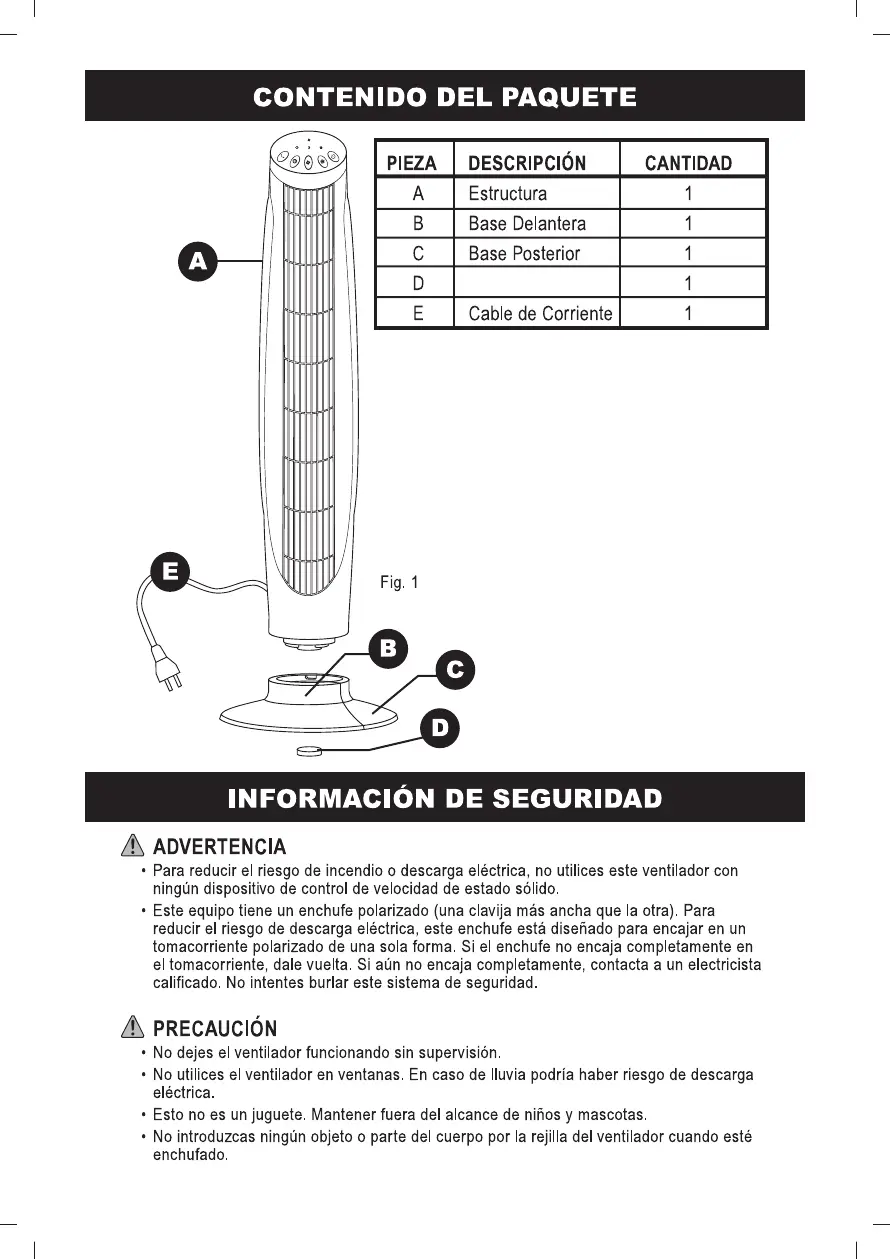 CONTENIDO DEL PAQUETE

| PIEZA | DESCRIPCIÓN | CANTIDAD |
|---|---|---|
| A | Estructura | 1 |
| B | Base Delantera | 1 |
| C | Base Posterior | 1 |
| D | | 1 |
| E | Cable de Corriente | 1 |

A

E

Fig. 1

B

C

D

INFORMACIÓN DE SEGURIDAD

ADVERTENCIA

• Para reducir el riesgo de incendio o descarga eléctrica, no utilices este ventilador con ningún dispositivo de control de velocidad de estado sólido.

• Este equipo tiene un enchufe polarizado (una clavija más ancha que la otra). Para reducir el riesgo de descarga eléctrica, este enchufe está diseñado para encajar en un tomacorriente polarizado de una sola forma. Si el enchufe no encaja completamente en el tomacorriente, dale vuelta. Si aún no encaja completamente, contacta a un electricista calificado. No intentes burlar este sistema de seguridad.

PRECAUCIÓN

• No dejes el ventilador funcionando sin supervisión.

• No utilices el ventilador en ventanas. En caso de lluvia podría haber riesgo de descarga eléctrica.

• Esto no es un juguete. Mantener fuera del alcance de niños y mascotas.

• No introduzcas ningún objeto o parte del cuerpo por la rejilla del ventilador cuando esté enchufado.